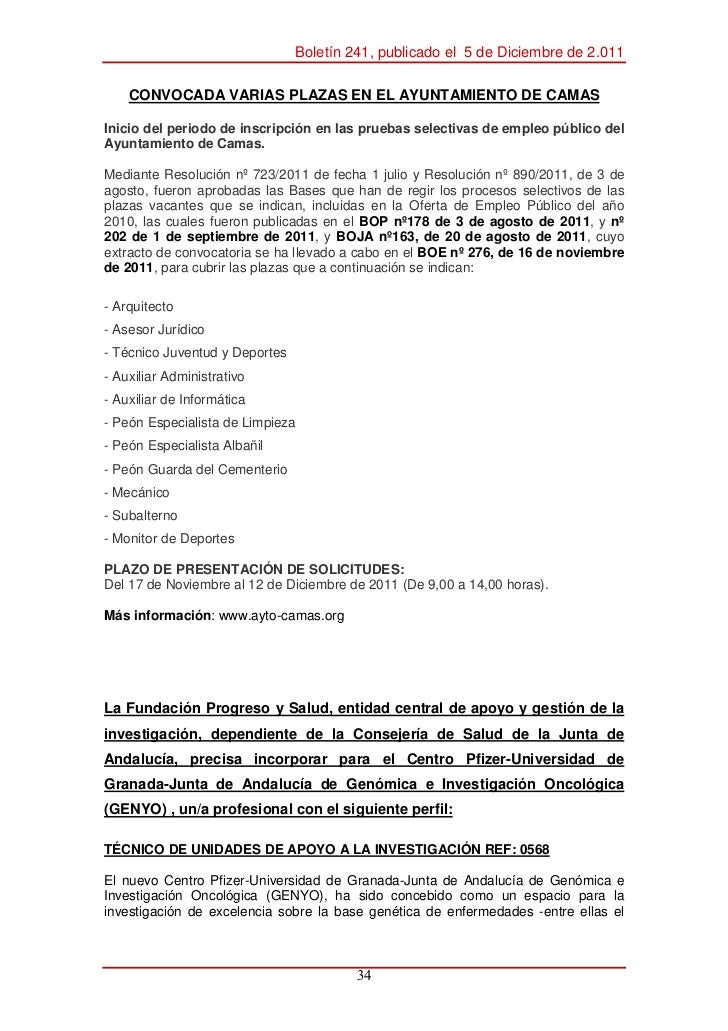 Boletín 241, publicado el 5 de Diciembre de 2.011

CONVOCADA VARIAS PLAZAS EN EL AYUNTAMIENTO DE CAMAS

Inicio del periodo de inscripción en las pruebas selectivas de empleo público del Ayuntamiento de Camas.

Mediante Resolución nº 723/2011 de fecha 1 julio y Resolución nº 890/2011, de 3 de agosto, fueron aprobadas las Bases que han de regir los procesos selectivos de las plazas vacantes que se indican, incluidas en la Oferta de Empleo Público del año 2010, las cuales fueron publicadas en el BOP nº178 de 3 de agosto de 2011, y nº 202 de 1 de septiembre de 2011, y BOJA nº163, de 20 de agosto de 2011, cuyo extracto de convocatoria se ha llevado a cabo en el BOE nº 276, de 16 de noviembre de 2011, para cubrir las plazas que a continuación se indican:

- Arquitecto
- Asesor Jurídico
- Técnico Juventud y Deportes
- Auxiliar Administrativo
- Auxiliar de Informática
- Peón Especialista de Limpieza
- Peón Especialista Albañil
- Peón Guarda del Cementerio
- Mecánico
- Subalterno
- Monitor de Deportes

PLAZO DE PRESENTACIÓN DE SOLICITUDES:
Del 17 de Noviembre al 12 de Diciembre de 2011 (De 9,00 a 14,00 horas).

Más información: www.ayto-camas.org

La Fundación Progreso y Salud, entidad central de apoyo y gestión de la investigación, dependiente de la Consejería de Salud de la Junta de Andalucía, precisa incorporar para el Centro Pfizer-Universidad de Granada-Junta de Andalucía de Genómica e Investigación Oncológica (GENYO) , un/a profesional con el siguiente perfil:

TÉCNICO DE UNIDADES DE APOYO A LA INVESTIGACIÓN REF: 0568

El nuevo Centro Pfizer-Universidad de Granada-Junta de Andalucía de Genómica e Investigación Oncológica (GENYO), ha sido concebido como un espacio para la investigación de excelencia sobre la base genética de enfermedades -entre ellas el

34